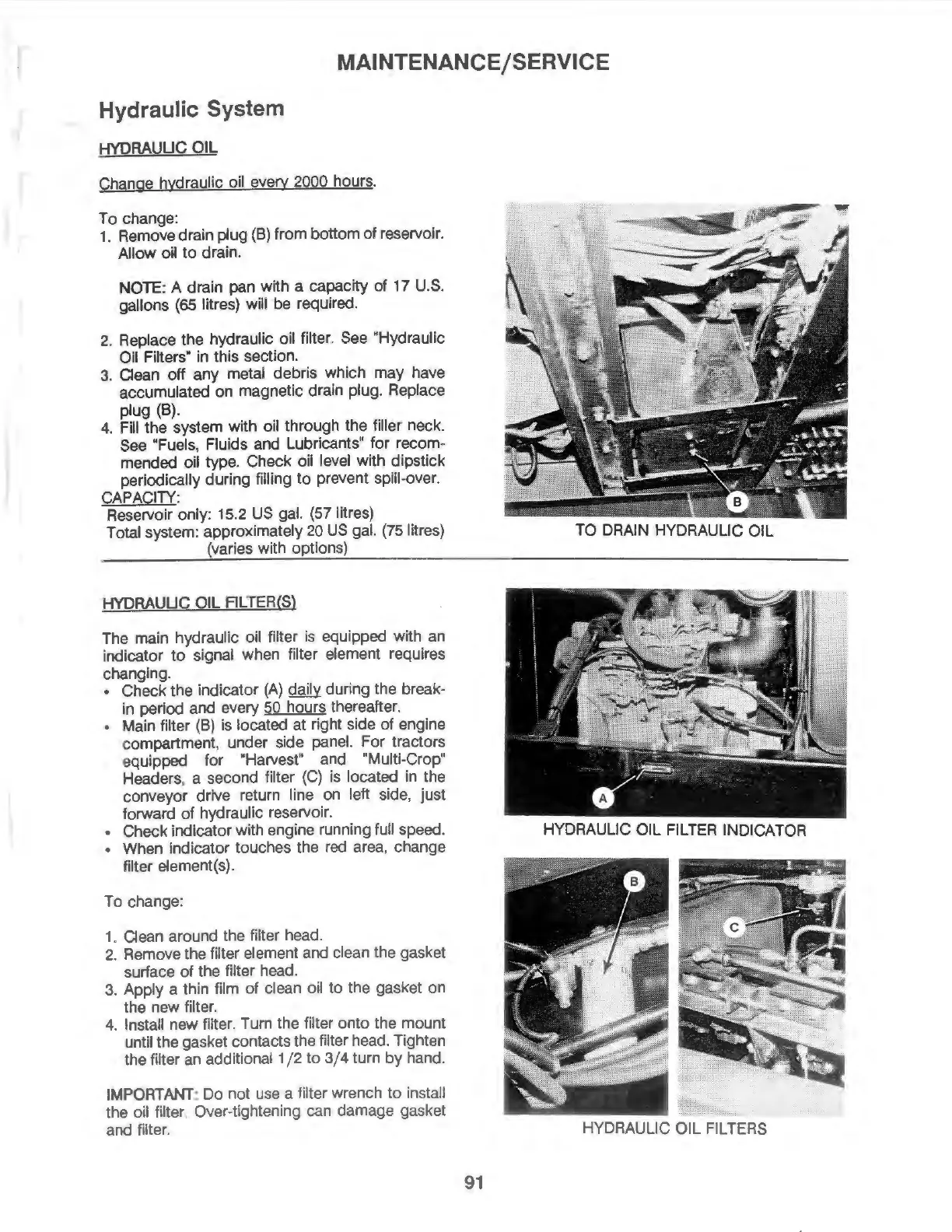 MAINTENANCE/SERVICE

Hydraulic System

HYDRAULIC OIL

Change hydraulic oil every 2000 hours.

To change:
1. Remove drain plug (B) from bottom of reservoir. Allow oil to drain.

NOTE: A drain pan with a capacity of 17 U.S. gallons (65 litres) will be required.

2. Replace the hydraulic oil filter. See "Hydraulic Oil Filters" in this section.
3. Clean off any metal debris which may have accumulated on magnetic drain plug. Replace plug (B).
4. Fill the system with oil through the filler neck. See "Fuels, Fluids and Lubricants" for recommended oil type. Check oil level with dipstick periodically during filling to prevent spill-over.
CAPACITY:
Reservoir only: 15.2 US gal. (57 litres)
Total system: approximately 20 US gal. (75 litres) (varies with options)

B

TO DRAIN HYDRAULIC OIL

HYDRAULIC OIL FILTER(S)

The main hydraulic oil filter is equipped with an indicator to signal when filter element requires changing.
• Check the indicator (A) daily during the break-in period and every 50 hours thereafter.
• Main filter (B) is located at right side of engine compartment, under side panel. For tractors equipped for "Harvest" and "Multi-Crop" Headers, a second filter (C) is located in the conveyor drive return line on left side, just forward of hydraulic reservoir.
• Check indicator with engine running full speed.
• When indicator touches the red area, change filter element(s).

To change:

1. Clean around the filter head.
2. Remove the filter element and clean the gasket surface of the filter head.
3. Apply a thin film of clean oil to the gasket on the new filter.
4. Install new filter. Turn the filter onto the mount until the gasket contacts the filter head. Tighten the filter an additional 1/2 to 3/4 turn by hand.

IMPORTANT: Do not use a filter wrench to install the oil filter. Over-tightening can damage gasket and filter.

A

HYDRAULIC OIL FILTER INDICATOR

B

C

HYDRAULIC OIL FILTERS

91